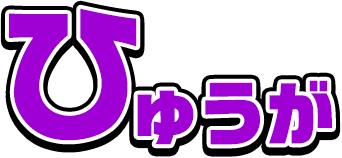 ひゅうが